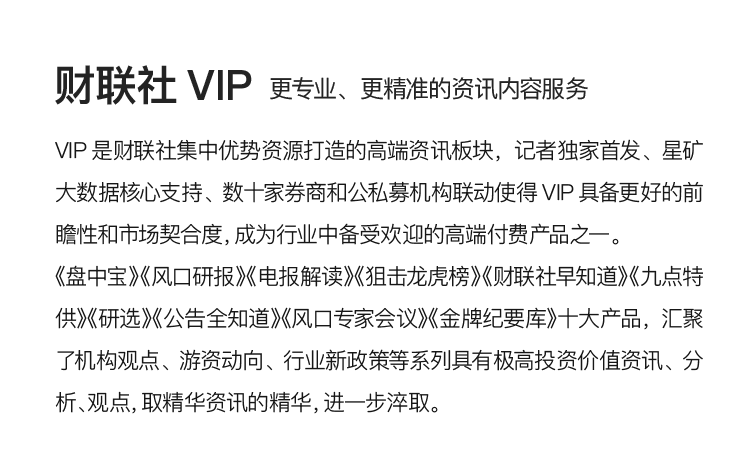 财联社VIP 更专业、更精准的资讯内容服务

VIP是财联社集中优势资源打造的高端资讯板块，记者独家首发、星矿大数据核心支持、数十家券商和公私募机构联动使得VIP具备更好的前瞻性和市场契合度，成为行业中备受欢迎的高端付费产品之一。

《盘中宝》《风口研报》《电报解读》《狙击龙虎榜》《财联社早知道》《九点特供》《研选》《公告全知道》《风口专家会议》《金牌纪要库》十大产品，汇聚了机构观点、游资动向、行业新政策等系列具有极高投资价值资讯、分析、观点，取精华资讯的精华，进一步淬取。